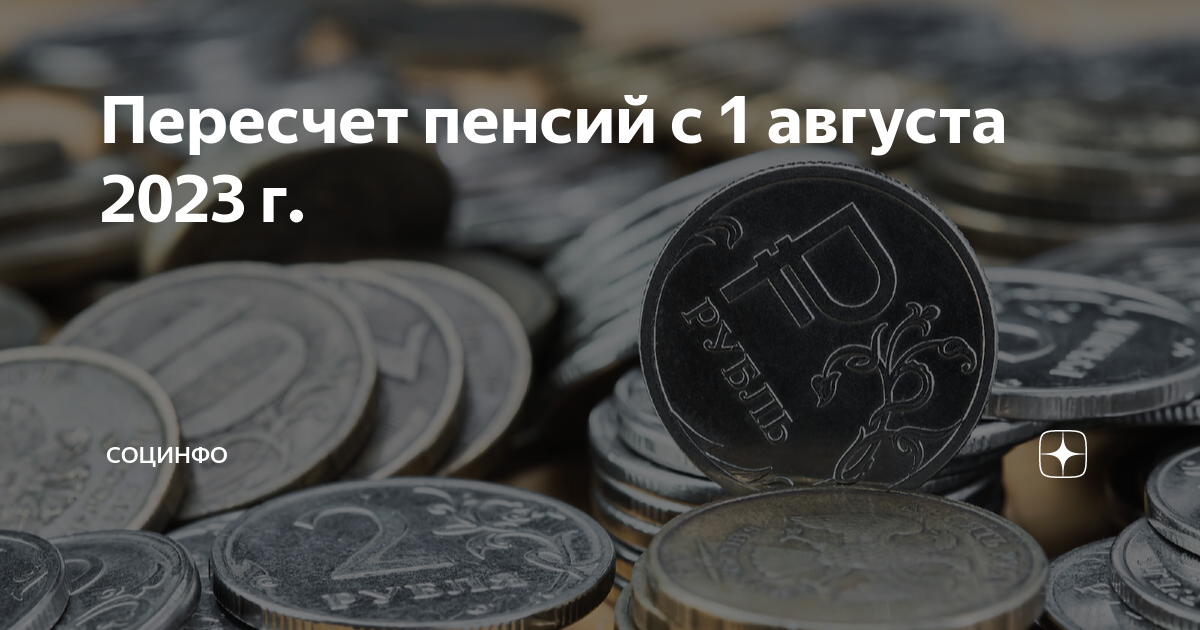 Пересчет пенсий с 1 августа 2023 г.

РУБЛЬ

СОЦИНФО

2
РУБЛЯ